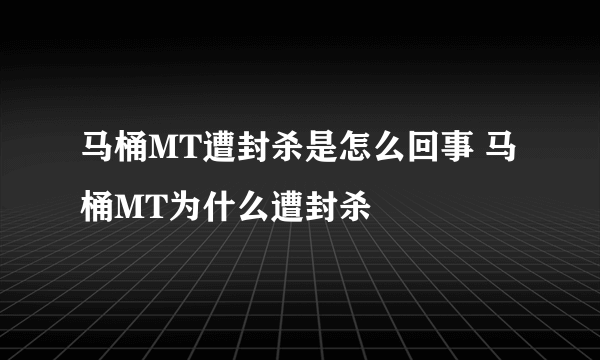 马桶MT遭封杀是怎么回事 马桶MT为什么遭封杀